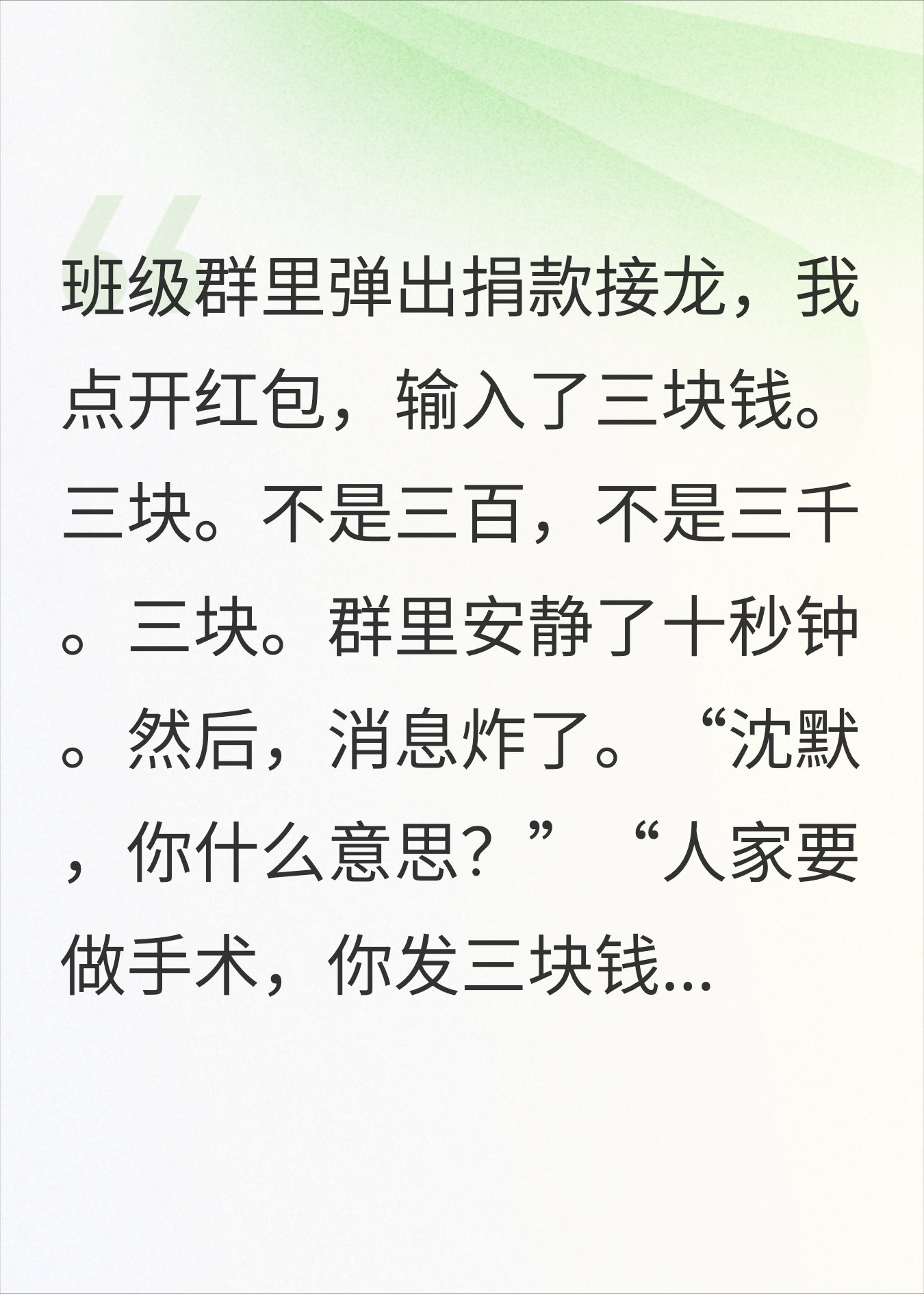 班级群里弹出捐款接龙，我点开红包，输入了三块钱。三块。不是三百，不是三千。三块。群里安静了十秒钟。然后，消息炸了。“沈默，你什么意思？”“人家要做手术，你发三块钱...